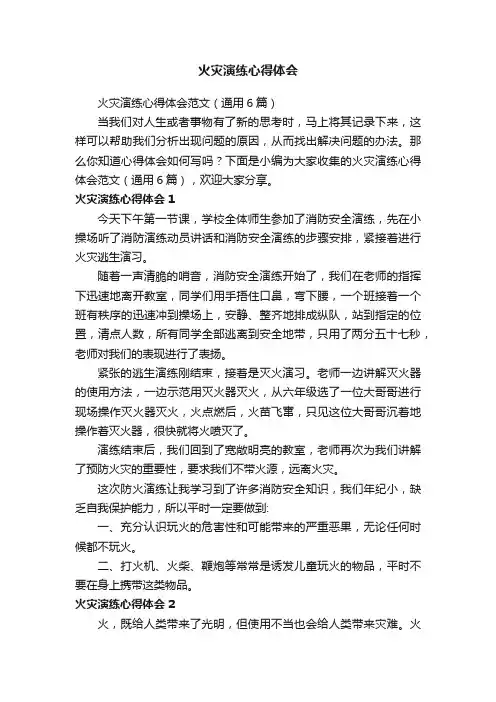 火灾演练心得体会

火灾演练心得体会范文（通用6篇）

当我们对人生或者事物有了新的思考时，马上将其记录下来，这样可以帮助我们分析出现问题的原因，从而找出解决问题的办法。那么你知道心得体会如何写吗？下面是小编为大家收集的火灾演练心得体会范文（通用6篇），欢迎大家分享。

火灾演练心得体会1

今天下午第一节课，学校全体师生参加了消防安全演练，先在小操场听了消防演练动员讲话和消防安全演练的步骤安排，紧接着进行火灾逃生演习。

随着一声清脆的哨音，消防安全演练开始了，我们在老师的指挥下迅速地离开教室，同学们用手捂住口鼻，弯下腰，一个班接着一个班有秩序的迅速冲到操场上，安静、整齐地排成纵队，站到指定的位置，清点人数，所有同学全部逃离到安全地带，只用了两分五十七秒，老师对我们的表现进行了表扬。

紧张的逃生演练刚结束，接着是灭火演习。老师一边讲解灭火器的使用方法，一边示范用灭火器灭火，从六年级选了一位大哥哥进行现场操作灭火器灭火，火点燃后，火苗飞窜，只见这位大哥哥沉着地操作着灭火器，很快就将火喷灭了。

演练结束后，我们回到了宽敞明亮的教室，老师再次为我们讲解了预防火灾的重要性，要求我们不带火源，远离火灾。

这次防火演练让我学习到了许多消防安全知识，我们年纪小，缺乏自我保护能力，所以平时一定要做到:

一、充分认识玩火的危害性和可能带来的严重恶果，无论任何时候都不玩火。

二、打火机、火柴、鞭炮等常常是诱发儿童玩火的物品，平时不要在身上携带这类物品。

火灾演练心得体会2

火，既给人类带来了光明，但使用不当也会给人类带来灾难。火